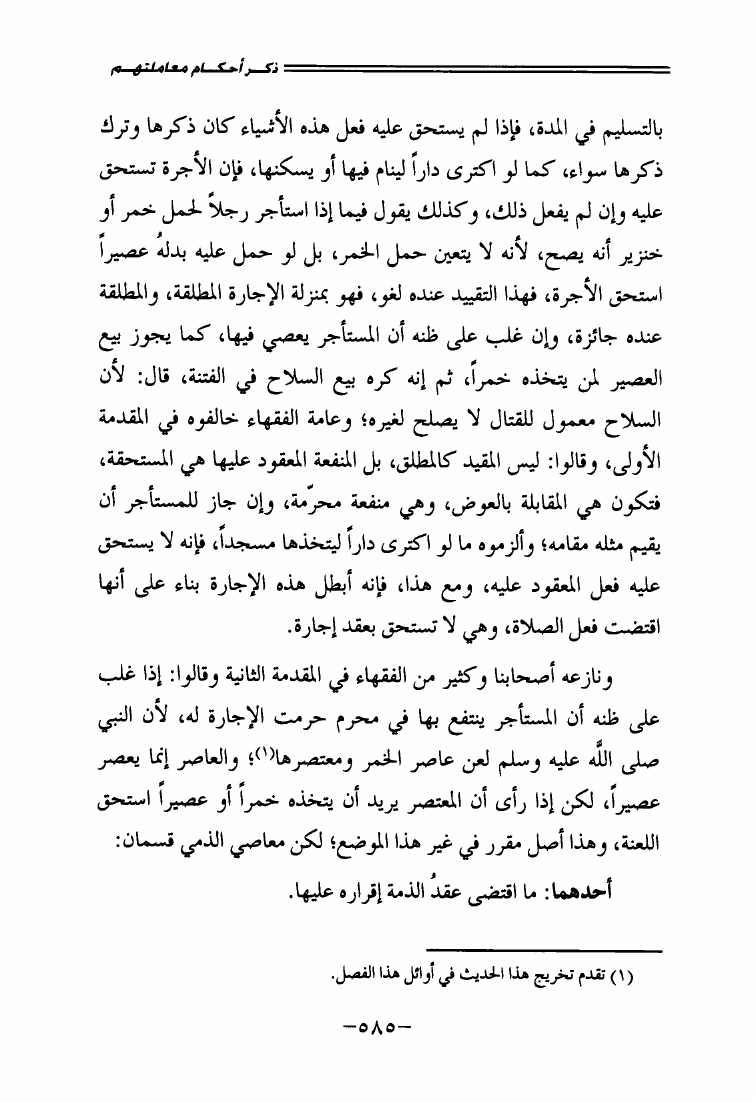 ذكر أحكام معاملتهم

بالتسليم في المدة، فإذا لم يستحق عليه فعل هذه الأشياء كان ذكرها وترك ذكرها سواء، كما لو اكترى داراً لينام فيها أو يسكنها، فإن الأجرة تستحق عليه وإن لم يفعل ذلك، وكذلك يقول فيما إذا استأجر رجلاً لحمل خمر أو خنزير أنه يصح، لأنه لا يتعين حمل الخمر، بل لو حمل عليه بدلهُ عصيراً استحق الأجرة، فهذا التقييد عنده لغو، فهو بمنزلة الإجارة المطلقة، والمطلقة عنده جائزة، وإن غلب على ظنه أن المستأجر يعصي فيها، كما يجوز بيع العصير لمن يتخذه خمراً، ثم إنه كره بيع السلاح في الفتنة، قال: لأن السلاح معمول للقتال لا يصلح لغيره؛ وعامة الفقهاء خالفوه في المقدمة الأولى، وقالوا: ليس المقيد كالمطلق، بل المنفعة المعقود عليها هي المستحقة، فتكون هي المقابلة بالعوض، وهي منفعة محرّمة، وإن جاز للمستأجر أن يقيم مثله مقامه؛ وألزموه ما لو اكترى داراً ليتخذها مسجداً، فإنه لا يستحق عليه فعل المعقود عليه، ومع هذا، فإنه أبطل هذه الإجارة بناء على أنها اقتضت فعل الصلاة، وهي لا تستحق بعقد إجارة.

ونازعه أصحابنا وكثير من الفقهاء في المقدمة الثانية وقالوا: إذا غلب على ظنه أن المستأجر ينتفع بها في محرم حرمت الإجارة له، لأن النبي صلى الله عليه وسلم لعن عاصر الخمر ومعتصرها(١)؛ والعاصر إنما يعصر عصيراً، لكن إذا رأى أن المعتصر يريد أن يتخذه خمراً أو عصيراً استحق اللعنة، وهذا أصل مقرر في غير هذا الموضع؛ لكن معاصي الذمي قسمان:

أحدهما: ما اقتضى عقدُ الذمة إقراره عليها.

(١) تقدم تخريج هذا الحديث في أوائل هذا الفصل.

-٥٨٥-